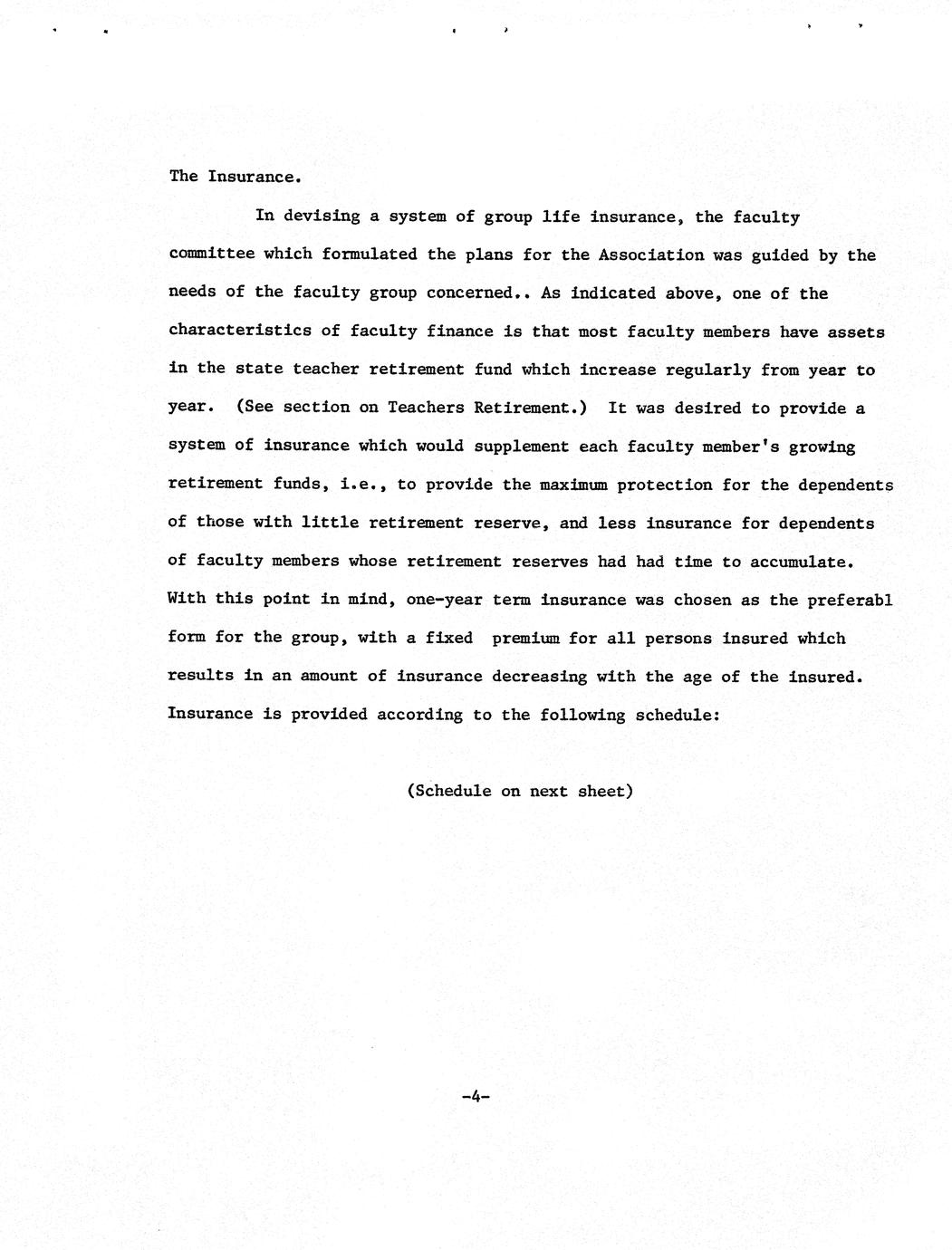 The Insurance.

In devising a system of group life insurance, the faculty committee which formulated the plans for the Association was guided by the needs of the faculty group concerned.. As indicated above, one of the characteristics of faculty finance is that most faculty members have assets in the state teacher retirement fund which increase regularly from year to year. (See section on Teachers Retirement.) It was desired to provide a system of insurance which would supplement each faculty member's growing retirement funds, i.e., to provide the maximum protection for the dependents of those with little retirement reserve, and less insurance for dependents of faculty members whose retirement reserves had had time to accumulate. With this point in mind, one-year term insurance was chosen as the preferabl form for the group, with a fixed premium for all persons insured which results in an amount of insurance decreasing with the age of the insured. Insurance is provided according to the following schedule:

(Schedule on next sheet)

-4-